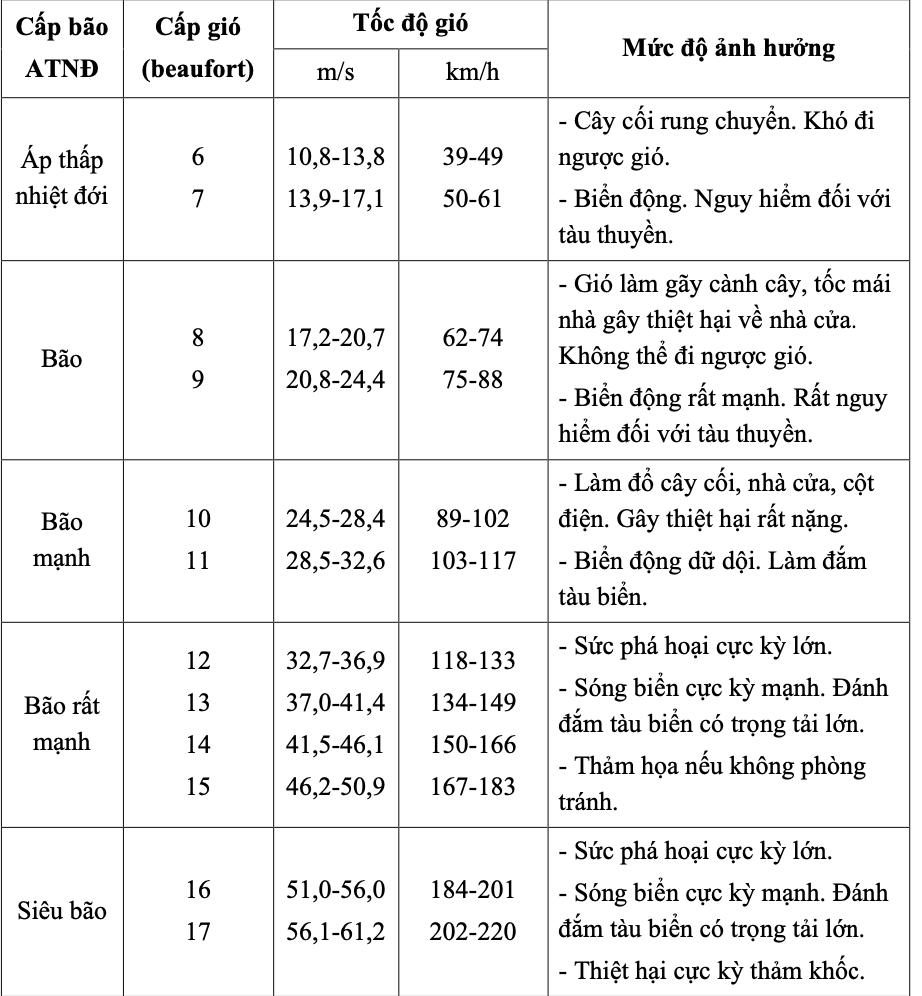 | Cấp bão ATNĐ | Cấp gió (beaufort) | Tốc độ gió m/s | Tốc độ gió km/h | Mức độ ảnh hưởng |
|---|---|---|---|---|
| Áp thấp nhiệt đới | 6<br>7 | 10,8-13,8<br>13,9-17,1 | 39-49<br>50-61 | - Cây cối rung chuyển. Khó đi ngược gió.<br>- Biển động. Nguy hiểm đối với tàu thuyền. |
| Bão | 8<br>9 | 17,2-20,7<br>20,8-24,4 | 62-74<br>75-88 | - Gió làm gãy cành cây, tốc mái nhà gây thiệt hại về nhà cửa. Không thể đi ngược gió.<br>- Biển động rất mạnh. Rất nguy hiểm đối với tàu thuyền. |
| Bão mạnh | 10<br>11 | 24,5-28,4<br>28,5-32,6 | 89-102<br>103-117 | - Làm đổ cây cối, nhà cửa, cột điện. Gây thiệt hại rất nặng.<br>- Biển động dữ dội. Làm đắm tàu biển. |
| Bão rất mạnh | 12<br>13<br>14<br>15 | 32,7-36,9<br>37,0-41,4<br>41,5-46,1<br>46,2-50,9 | 118-133<br>134-149<br>150-166<br>167-183 | - Sức phá hoại cực kỳ lớn.<br>- Sóng biển cực kỳ mạnh. Đánh đắm tàu biển có trọng tải lớn.<br>- Thảm họa nếu không phòng tránh. |
| Siêu bão | 16<br>17 | 51,0-56,0<br>56,1-61,2 | 184-201<br>202-220 | - Sức phá hoại cực kỳ lớn.<br>- Sóng biển cực kỳ mạnh. Đánh đắm tàu biển có trọng tải lớn.<br>- Thiệt hại cực kỳ thảm khốc. |